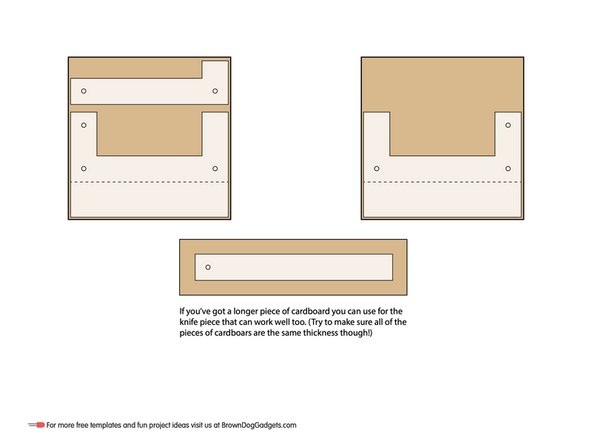 If you've got a longer piece of cardboard you can use for the knife piece that can work well too. (Try to make sure all of the pieces of cardboars are the same thickness though!)

For more free templates and fun project ideas visit us at BrownDogGadgets.com